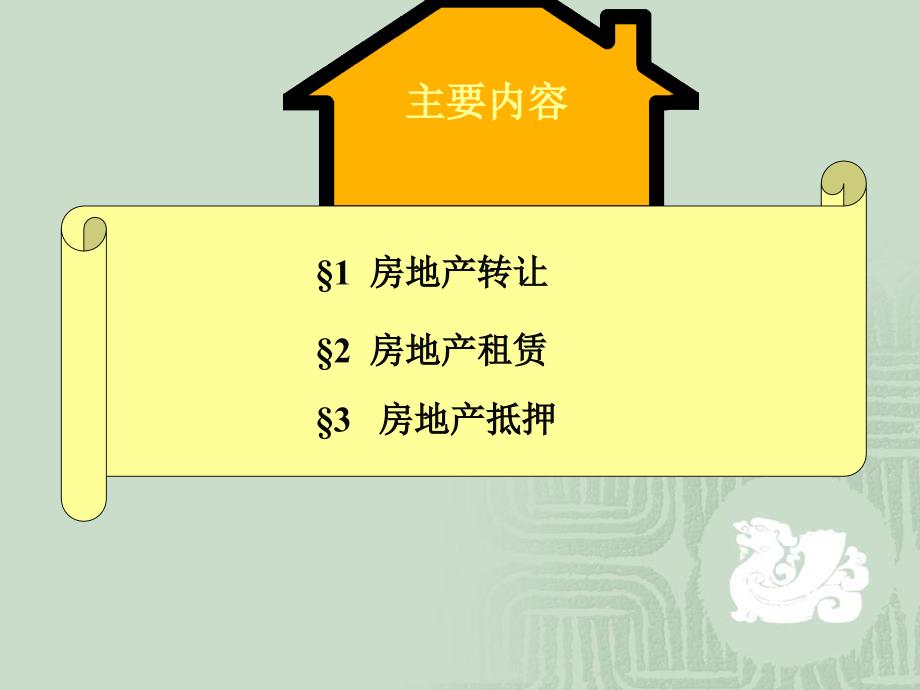 主要内容

§1 房地产转让

§2 房地产租赁

§3 房地产抵押